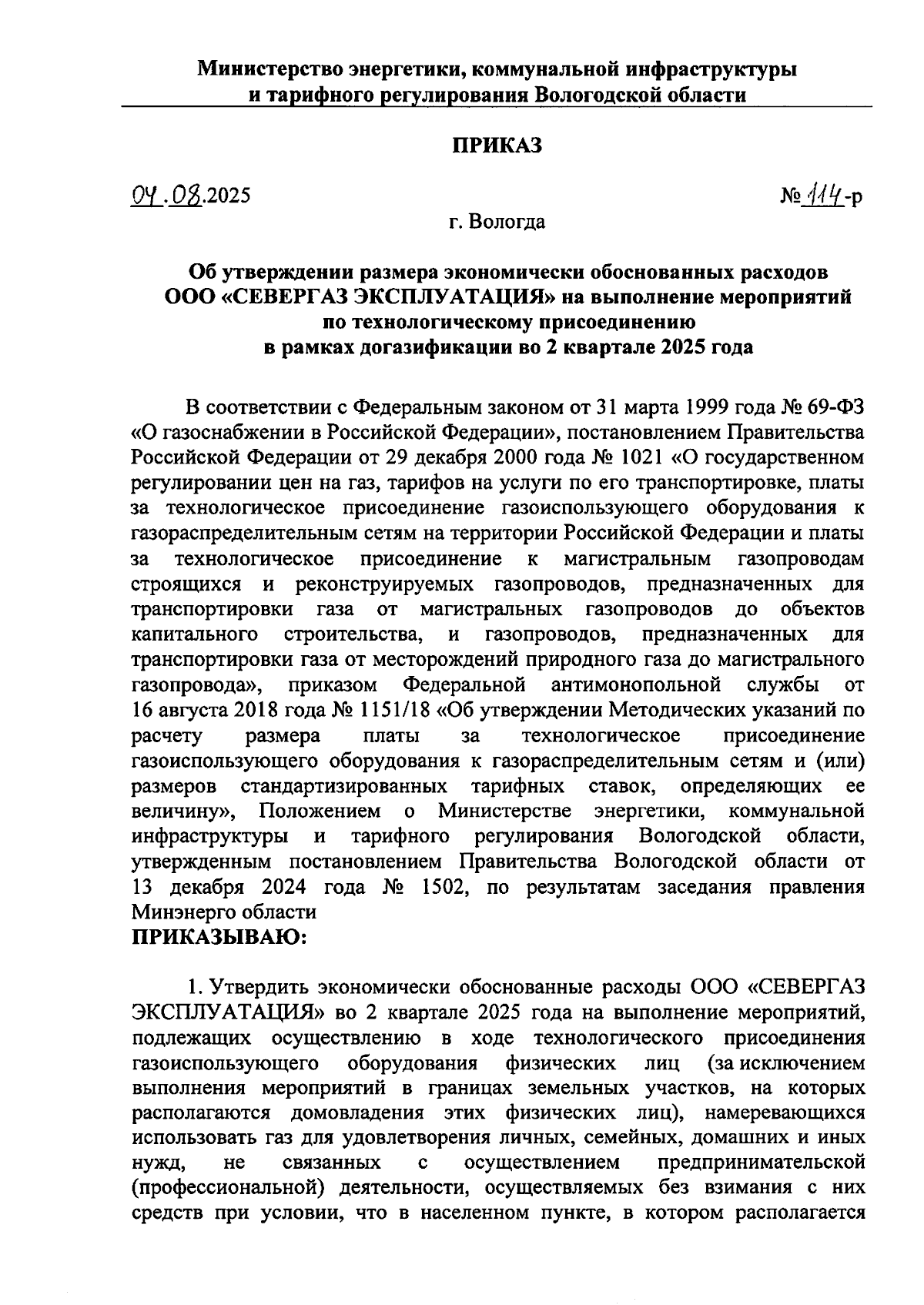 Министерство энергетики, коммунальной инфраструктуры и тарифного регулирования Вологодской области

ПРИКАЗ

04.08.2025

№ 114-р

г. Вологда

Об утверждении размера экономически обоснованных расходов ООО «СЕВЕРГАЗ ЭКСПЛУАТАЦИЯ» на выполнение мероприятий по технологическому присоединению в рамках догазификации во 2 квартале 2025 года

В соответствии с Федеральным законом от 31 марта 1999 года № 69-ФЗ «О газоснабжении в Российской Федерации», постановлением Правительства Российской Федерации от 29 декабря 2000 года № 1021 «О государственном регулировании цен на газ, тарифов на услуги по его транспортировке, платы за технологическое присоединение газоиспользующего оборудования к газораспределительным сетям на территории Российской Федерации и платы за технологическое присоединение к магистральным газопроводам строящихся и реконструируемых газопроводов, предназначенных для транспортировки газа от магистральных газопроводов до объектов капитального строительства, и газопроводов, предназначенных для транспортировки газа от месторождений природного газа до магистрального газопровода», приказом Федеральной антимонопольной службы от 16 августа 2018 года № 1151/18 «Об утверждении Методических указаний по расчету размера платы за технологическое присоединение газоиспользующего оборудования к газораспределительным сетям и (или) размеров стандартизированных тарифных ставок, определяющих ее величину», Положением о Министерстве энергетики, коммунальной инфраструктуры и тарифного регулирования Вологодской области, утвержденным постановлением Правительства Вологодской области от 13 декабря 2024 года № 1502, по результатам заседания правления Минэнерго области
ПРИКАЗЫВАЮ:

1. Утвердить экономически обоснованные расходы ООО «СЕВЕРГАЗ ЭКСПЛУАТАЦИЯ» во 2 квартале 2025 года на выполнение мероприятий, подлежащих осуществлению в ходе технологического присоединения газоиспользующего оборудования физических лиц (за исключением выполнения мероприятий в границах земельных участков, на которых располагаются домовладения этих физических лиц), намеревающихся использовать газ для удовлетворения личных, семейных, домашних и иных нужд, не связанных с осуществлением предпринимательской (профессиональной) деятельности, осуществляемых без взимания с них средств при условии, что в населенном пункте, в котором располагается